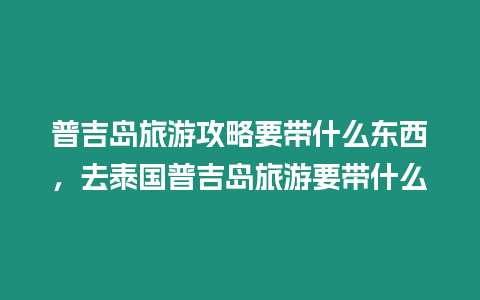 普吉岛旅游攻略要带什么东西，去泰国普吉岛旅游要带什么